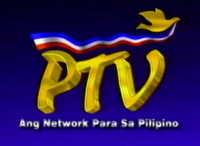 PTV
Ang Network Para Sa Pilipino